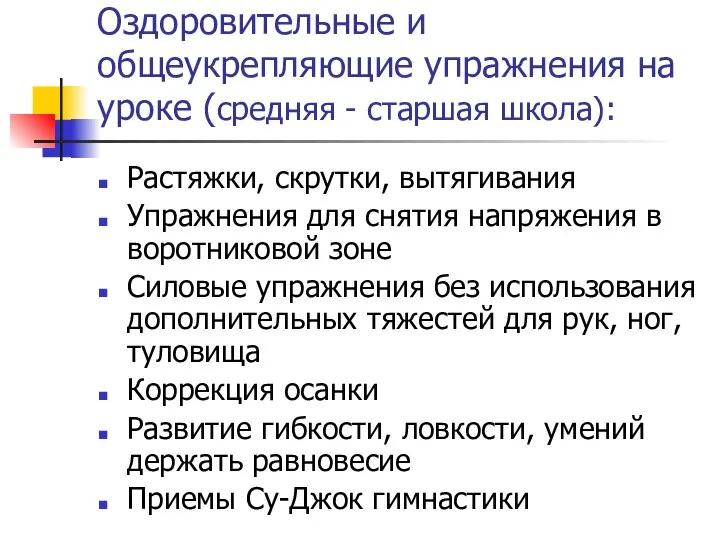 Оздоровительные и общеукрепляющие упражнения на уроке (средняя - старшая школа):

- Растяжки, скрутки, вытягивания
- Упражнения для снятия напряжения в воротниковой зоне
- Силовые упражнения без использования дополнительных тяжестей для рук, ног, туловища
- Коррекция осанки
- Развитие гибкости, ловкости, умений держать равновесие
- Приемы Су-Джок гимнастики